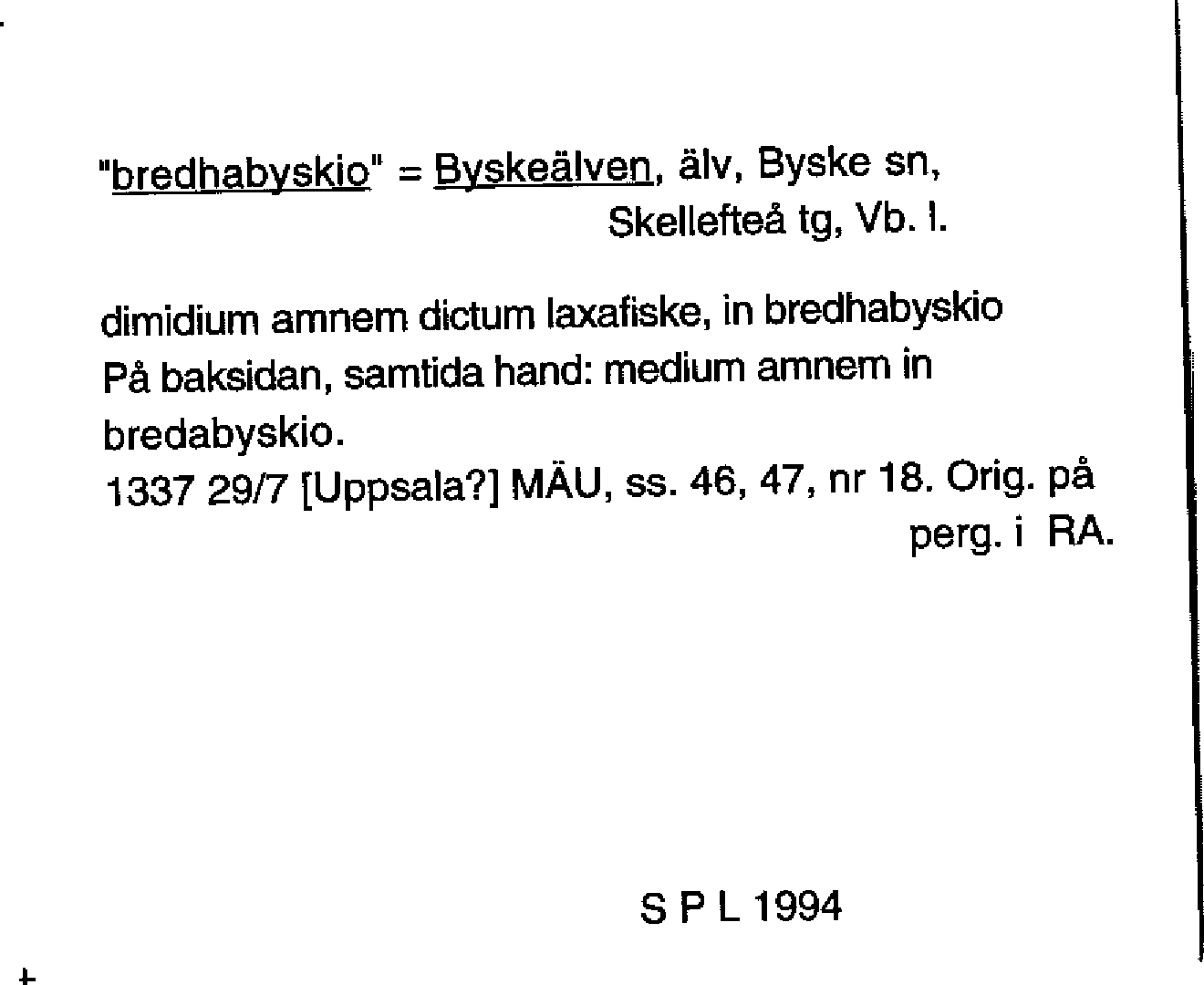 "bredhabyskio" = Byskeälven, älv, Byske sn,
Skellefteå tg, Vb. l.

dimidium amnem dictum laxafiske, in bredhabyskio
På baksidan, samtida hand: medium amnem in bredabyskio.
1337 29/7 [Uppsala?] MÄU, ss. 46, 47, nr 18. Orig. på perg. i RA.

S P L 1994